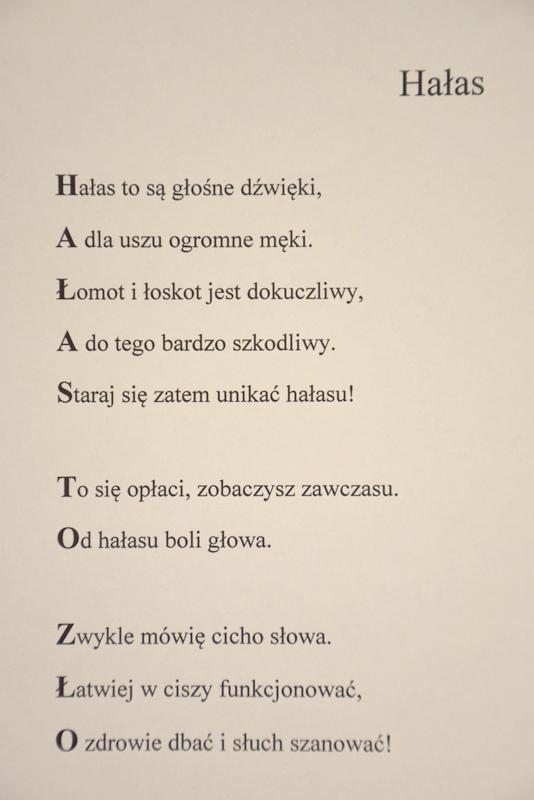 Hałas

Hałas to są głośne dźwięki,
A dla uszu ogromne męki.
Łomot i łoskot jest dokuczliwy,
A do tego bardzo szkodliwy.
Staraj się zatem unikać hałasu!

To się opłaci, zobaczysz zawczasu.
Od hałasu boli głowa.

Zwykle mówię cicho słowa.
Łatwiej w ciszy funkcjonować,
O zdrowie dbać i słuch szanować!